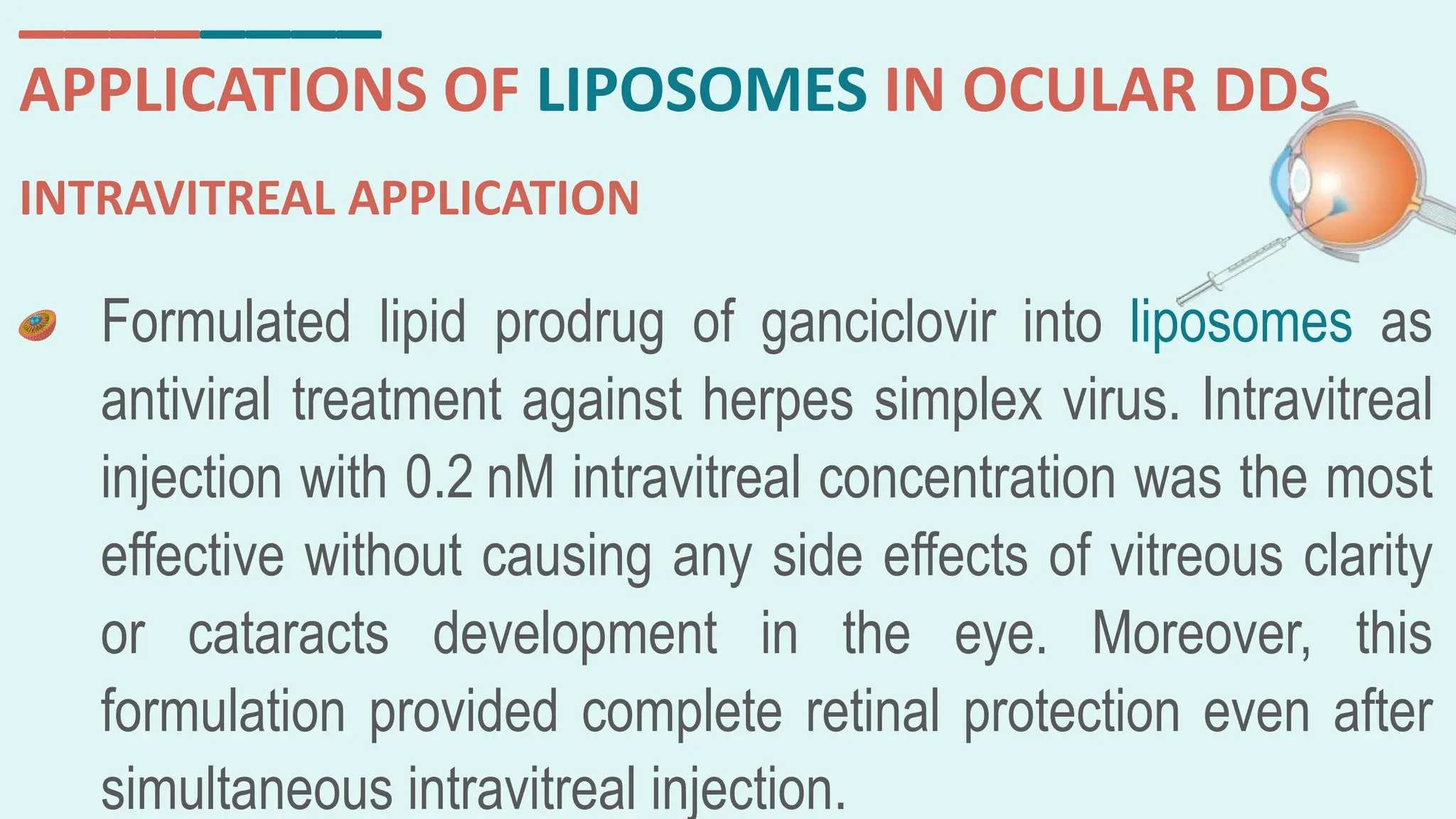 APPLICATIONS OF LIPOSOMES IN OCULAR DDS

INTRAVITREAL APPLICATION

Formulated lipid prodrug of ganciclovir into liposomes as antiviral treatment against herpes simplex virus. Intravitreal injection with 0.2 nM intravitreal concentration was the most effective without causing any side effects of vitreous clarity or cataracts development in the eye. Moreover, this formulation provided complete retinal protection even after simultaneous intravitreal injection.